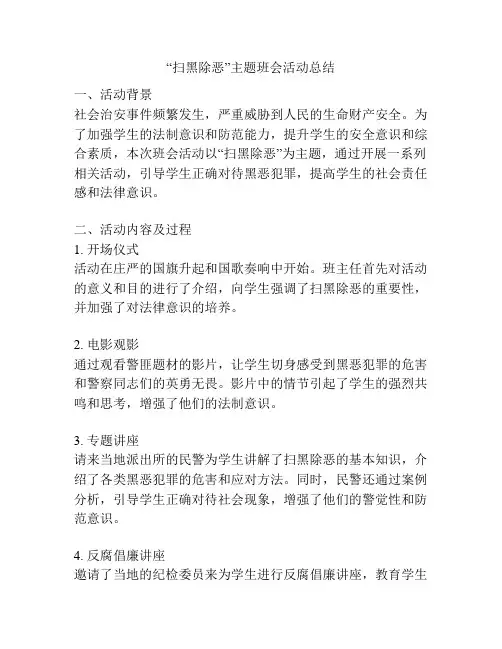 “扫黑除恶”主题班会活动总结

一、活动背景
社会治安事件频繁发生，严重威胁到人民的生命财产安全。为了加强学生的法制意识和防范能力，提升学生的安全意识和综合素质，本次班会活动以“扫黑除恶”为主题，通过开展一系列相关活动，引导学生正确对待黑恶犯罪，提高学生的社会责任感和法律意识。

二、活动内容及过程
1. 开场仪式
活动在庄严的国旗升起和国歌奏响中开始。班主任首先对活动的意义和目的进行了介绍，向学生强调了扫黑除恶的重要性，并加强了对法律意识的培养。

2. 电影观影
通过观看警匪题材的影片，让学生切身感受到黑恶犯罪的危害和警察同志们的英勇无畏。影片中的情节引起了学生的强烈共鸣和思考，增强了他们的法制意识。

3. 专题讲座
请来当地派出所的民警为学生讲解了扫黑除恶的基本知识，介绍了各类黑恶犯罪的危害和应对方法。同时，民警还通过案例分析，引导学生正确对待社会现象，增强了他们的警觉性和防范意识。

4. 反腐倡廉讲座
邀请了当地的纪检委员来为学生进行反腐倡廉讲座，教育学生